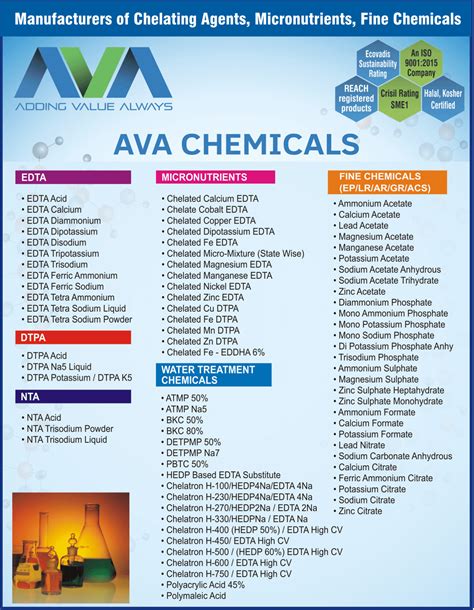 Manufacturers of Chelating Agents, Micronutrients, Fine Chemicals

AVA
ADDING VALUE ALWAYS

Ecovadis Sustainability Rating
An ISO 9001:2015 Company
REACH registered products
Crisil Rating SME1
Halal, Kosher Certified

AVA CHEMICALS

EDTA
• EDTA Acid
• EDTA Calcium
• EDTA Diammonium
• EDTA Dipotassium
• EDTA Disodium
• EDTA Tripotassium
• EDTA Trisodium
• EDTA Ferric Ammonium
• EDTA Ferric Sodium
• EDTA Tetra Ammonium
• EDTA Tetra Sodium Liquid
• EDTA Tetra Sodium Powder

DTPA
• DTPA Acid
• DTPA Na5 Liquid
• DTPA Potassium / DTPA K5

NTA
• NTA Acid
• NTA Trisodium Powder
• NTA Trisodium Liquid

MICRONUTRIENTS
• Chelated Calcium EDTA
• Chelate Cobalt EDTA
• Chelated Copper EDTA
• Chelated Dipotassium EDTA
• Chelated Fe EDTA
• Chelated Micro-Mixture (State Wise)
• Chelated Magnesium EDTA
• Chelated Manganese EDTA
• Chelated Nickel EDTA
• Chelated Zinc EDTA
• Chelated Cu DTPA
• Chelated Fe DTPA
• Chelated Mn DTPA
• Chelated Zn DTPA
• Chelated Fe - EDDHA 6%

WATER TREATMENT CHEMICALS
• ATMP 50%
• ATMP Na5
• BKC 50%
• BKC 80%
• DETPMP 50%
• DETPMP Na7
• PBTC 50%
• HEDP Based EDTA Substitute
• Chelatron H-100/HEDP4Na/EDTA 4Na
• Chelatron H-230/HEDP4Na/EDTA 4Na
• Chelatron H-270/HEDP2Na / EDTA 2Na
• Chelatron H-330/HEDPNa / EDTA Na
• Chelatron H-400 (HEDP 50%) / EDTA High CV
• Chelatron H-450/ EDTA High CV
• Chelatron H-500 / (HEDP 60%) EDTA High CV
• Chelatron H-600 / EDTA High CV
• Chelatron H-750 / EDTA High CV
• Polyacrylic Acid 45%
• Polymaleic Acid

FINE CHEMICALS (EP/LR/AR/GR/ACS)
• Ammonium Acetate
• Calcium Acetate
• Lead Acetate
• Magnesium Acetate
• Manganese Acetate
• Potassium Acetate
• Sodium Acetate Anhydrous
• Sodium Acetate Trihydrate
• Zinc Acetate
• Diammonium Phosphate
• Mono Ammonium Phosphate
• Mono Potassium Phosphate
• Mono Sodium Phosphate
• Di Potassium Phosphate Anhy
• Trisodium Phosphate
• Ammonium Sulphate
• Magnesium Sulphate
• Zinc Sulphate Heptahydrate
• Zinc Sulphate Monohydrate
• Ammonium Formate
• Calcium Formate
• Potassium Formate
• Lead Nitrate
• Sodium Carbonate Anhydrous
• Calcium Citrate
• Ferric Ammonium Citrate
• Potassium Citrate
• Sodium Citrate
• Zinc Citrate